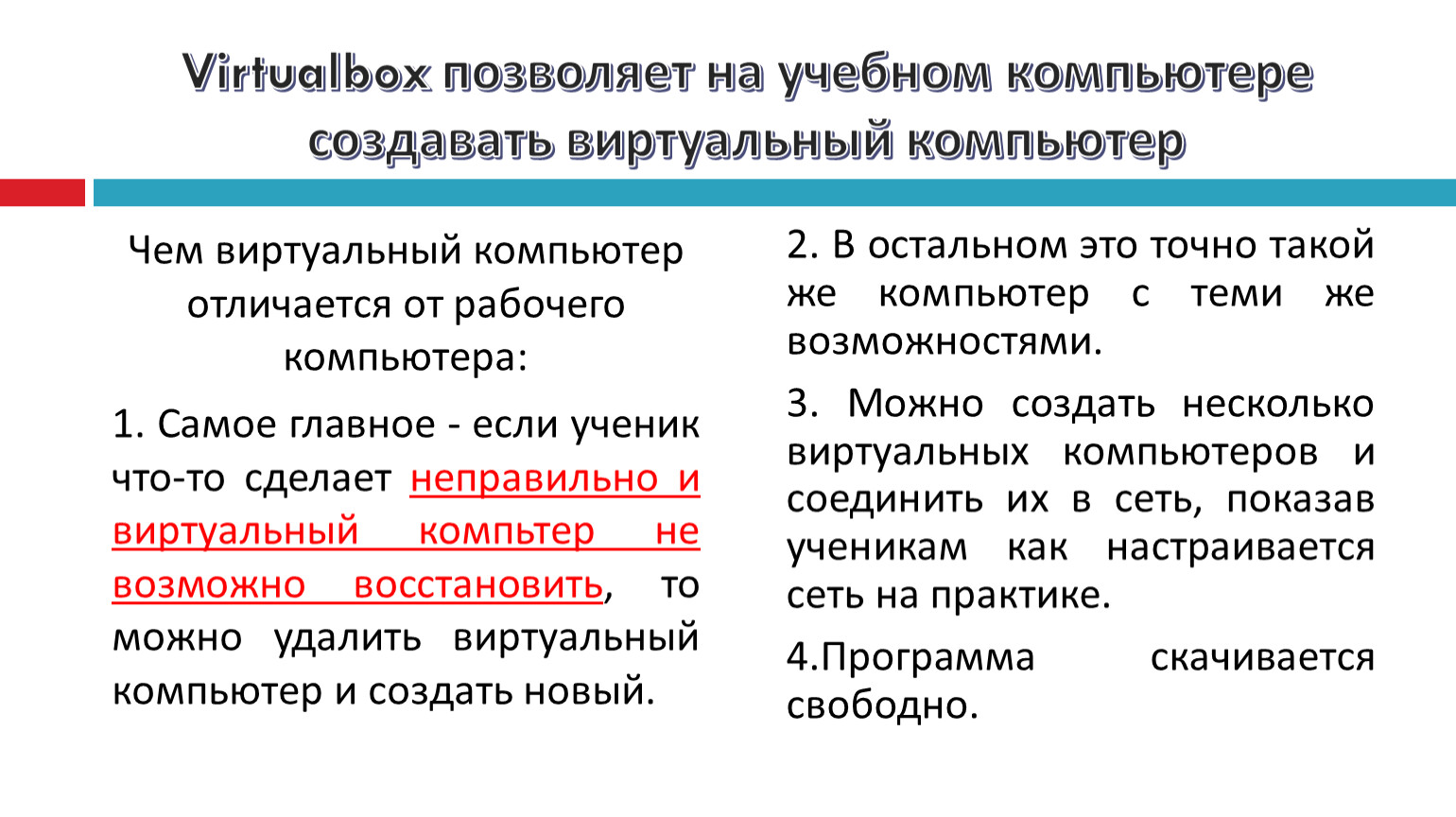 Virtualbox позволяет на учебном компьютере создавать виртуальный компьютер

Чем виртуальный компьютер отличается от рабочего компьютера:

1. Самое главное - если ученик что-то сделает неправильно и виртуальный компьтер не возможно восстановить, то можно удалить виртуальный компьютер и создать новый.

2. В остальном это точно такой же компьютер с теми же возможностями.

3. Можно создать несколько виртуальных компьютеров и соединить их в сеть, показав ученикам как настраивается сеть на практике.

4.Программа скачивается свободно.